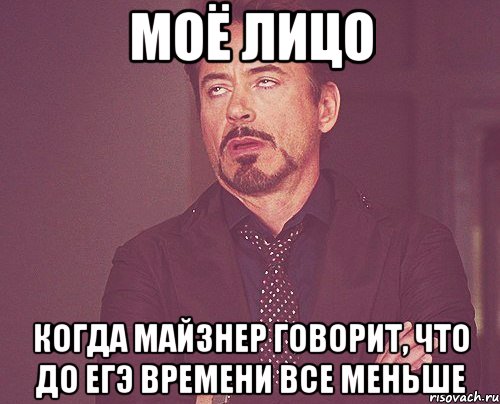 МОЁ ЛИЦО

КОГДА МАЙЗНЕР ГОВОРИТ, ЧТО ДО ЕГЭ ВРЕМЕНИ ВСЕ МЕНЬШЕ

risovach.ru